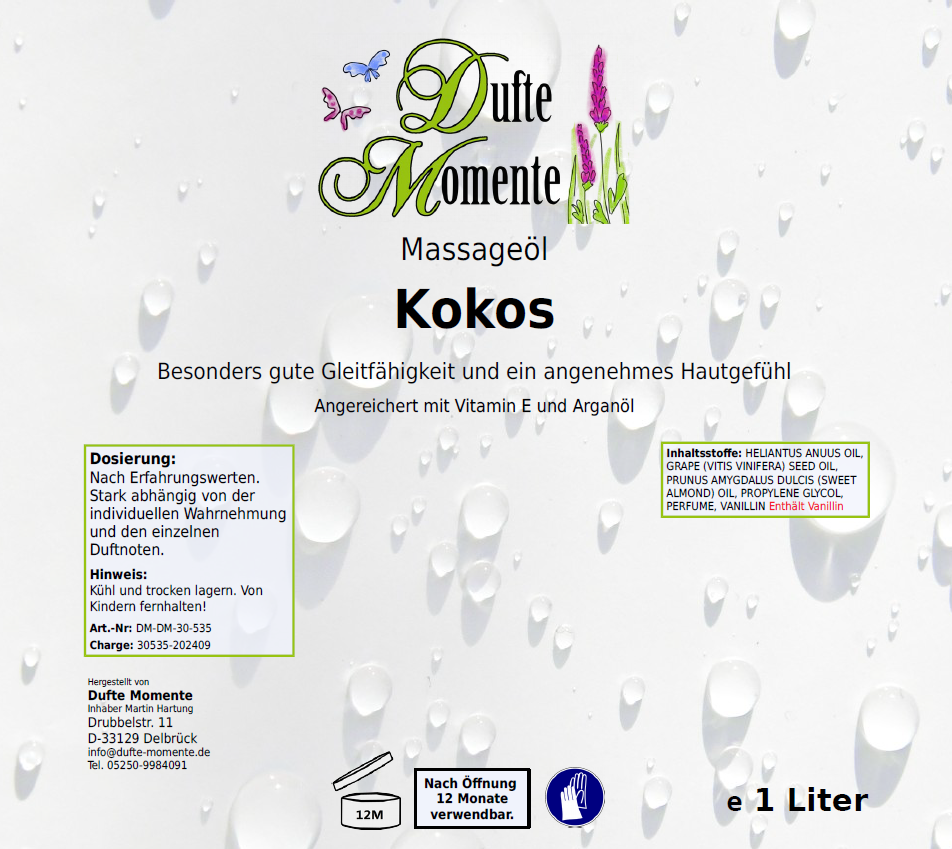 Dufte Momente

Massageöl

Kokos

Besonders gute Gleitfähigkeit und ein angenehmes Hautgefühl

Angereichert mit Vitamin E und Arganöl

Dosierung:
Nach Erfahrungswerten. Stark abhängig von der individuellen Wahrnehmung und den einzelnen Duftnoten.

Hinweis:
Kühl und trocken lagern. Von Kindern fernhalten!

Art.-Nr: DM-DM-30-535
Charge: 30535-202409

Inhaltsstoffe: HELIANTUS ANUUS OIL, GRAPE (VITIS VINIFERA) SEED OIL, PRUNUS AMYGDALUS DULCIS (SWEET ALMOND) OIL, PROPYLENE GLYCOL, PERFUME, VANILLIN Enthält Vanillin

Hergestellt von
Dufte Momente
Inhaber Martin Hartung
Drubbelstr. 11
D-33129 Delbrück
info@dufte-momente.de
Tel. 05250-9984091

12M

Nach Öffnung 12 Monate verwendbar.

e 1 Liter